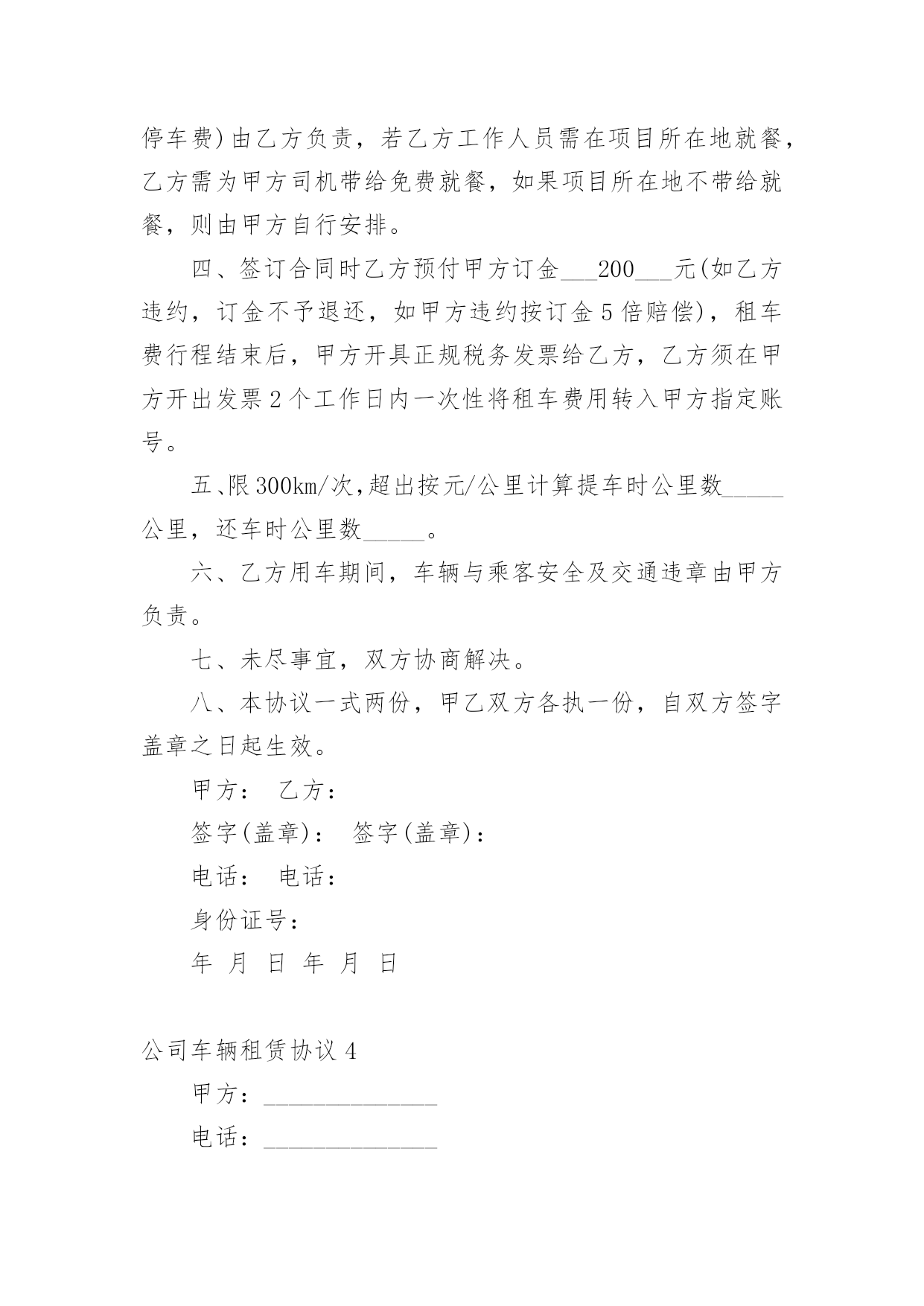 停车费)由乙方负责，若乙方工作人员需在项目所在地就餐，乙方需为甲方司机带给免费就餐，如果项目所在地不带给就餐，则由甲方自行安排。

四、签订合同时乙方预付甲方订金___200___元(如乙方违约，订金不予退还，如甲方违约按订金5倍赔偿)，租车费行程结束后，甲方开具正规税务发票给乙方，乙方须在甲方开出发票2个工作日内一次性将租车费用转入甲方指定账号。

五、限300km/次，超出按元/公里计算提车时公里数_____公里，还车时公里数_____。

六、乙方用车期间，车辆与乘客安全及交通违章由甲方负责。

七、未尽事宜，双方协商解决。

八、本协议一式两份，甲乙双方各执一份，自双方签字盖章之日起生效。

甲方： 乙方：

签字(盖章)： 签字(盖章)：

电话： 电话：

身份证号：

年 月 日 年 月 日

公司车辆租赁协议4

甲方：______________

电话：______________